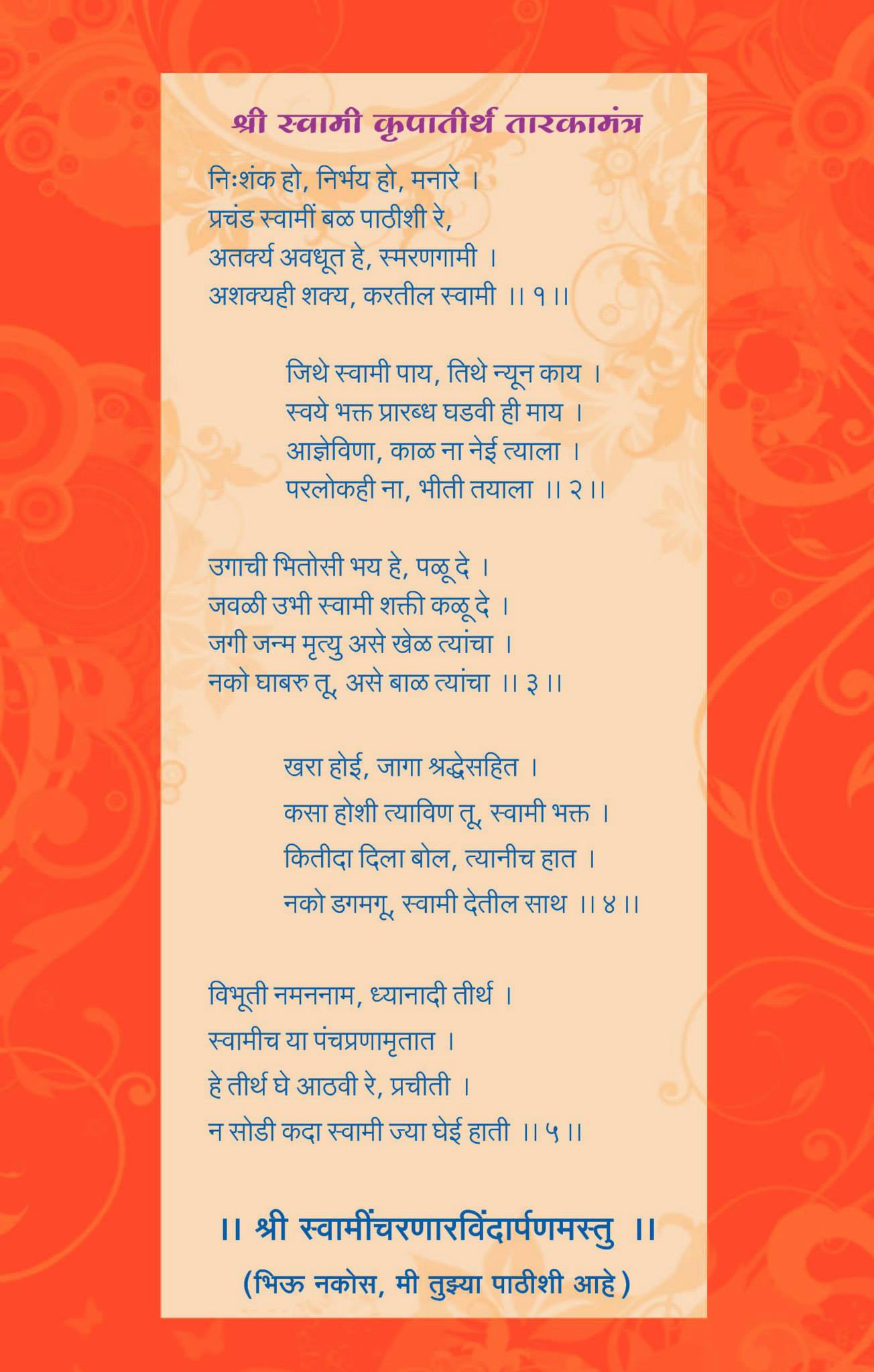 श्री स्वामी कृपातीर्थ तारकामंत्र

निःशंक हो, निर्भय हो, मनारे ।
प्रचंड स्वामीं बळ पाठीशी रे,
अतर्क्य अवधूत हे, स्मरणगामी ।
अशक्यही शक्य, करतील स्वामी ।। १ ।।

जिथे स्वामी पाय, तिथे न्यून काय ।
स्वये भक्त प्रारब्ध घडवी ही माय ।
आज्ञेविणा, काळ ना नेई त्याला ।
परलोकही ना, भीती तयाला ।। २ ।।

उगाची भितोसी भय हे, पळू दे ।
जवळी उभी स्वामी शक्ती कळू दे ।
जगी जन्म मृत्यु असे खेळ त्यांचा ।
नको घाबरु तू, असे बाळ त्यांचा ।। ३ ।।

खरा होई, जागा श्रद्धेसहित ।
कसा होशी त्याविण तू, स्वामी भक्त ।
कितीदा दिला बोल, त्यानीच हात ।
नको डगमगू, स्वामी देतील साथ ।। ४ ।।

विभूती नमननाम, ध्यानादी तीर्थ ।
स्वामीच या पंचप्रणामृतात ।
हे तीर्थ घे आठवी रे, प्रचीती ।
न सोडी कदा स्वामी ज्या घेई हाती ।। ५ ।।

।। श्री स्वामींचरणारविंदार्पणमस्तु ।।
(भिऊ नकोस, मी तुझ्या पाठीशी आहे)